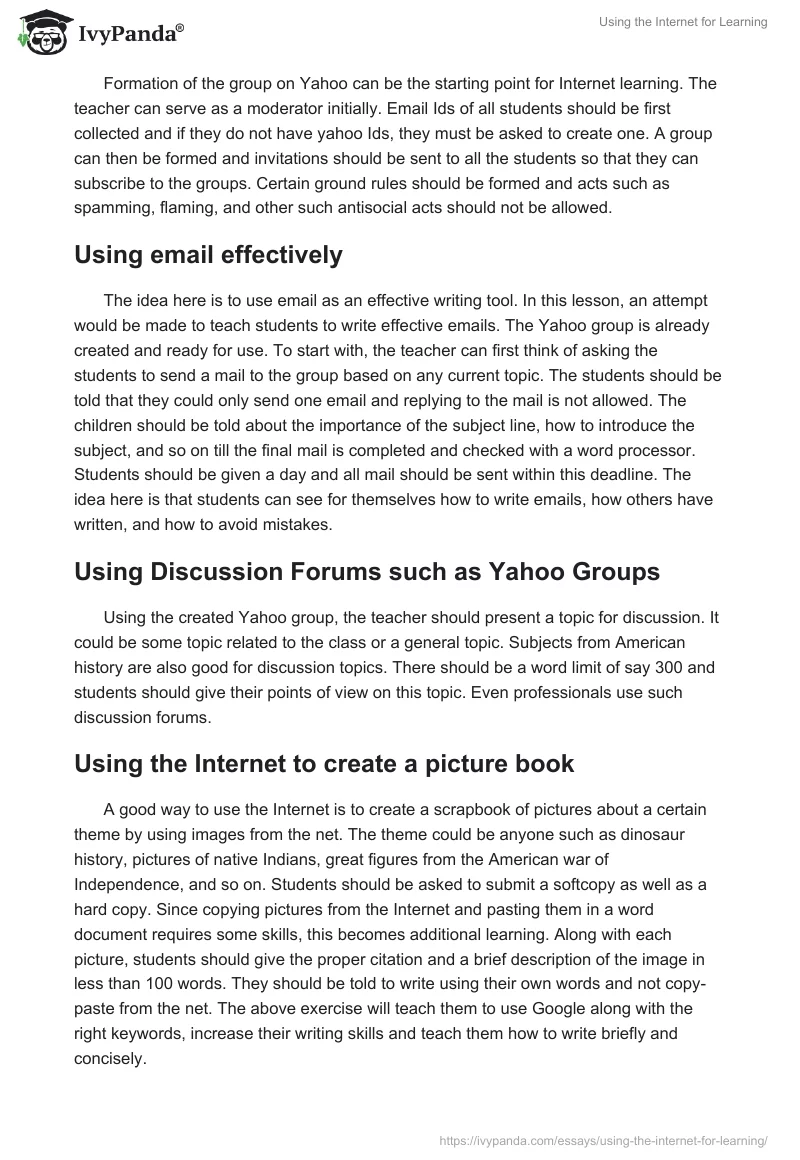 IvyPanda®

Using the Internet for Learning

Formation of the group on Yahoo can be the starting point for Internet learning. The teacher can serve as a moderator initially. Email Ids of all students should be first collected and if they do not have yahoo Ids, they must be asked to create one. A group can then be formed and invitations should be sent to all the students so that they can subscribe to the groups. Certain ground rules should be formed and acts such as spamming, flaming, and other such antisocial acts should not be allowed.

Using email effectively

The idea here is to use email as an effective writing tool. In this lesson, an attempt would be made to teach students to write effective emails. The Yahoo group is already created and ready for use. To start with, the teacher can first think of asking the students to send a mail to the group based on any current topic. The students should be told that they could only send one email and replying to the mail is not allowed. The children should be told about the importance of the subject line, how to introduce the subject, and so on till the final mail is completed and checked with a word processor. Students should be given a day and all mail should be sent within this deadline. The idea here is that students can see for themselves how to write emails, how others have written, and how to avoid mistakes.

Using Discussion Forums such as Yahoo Groups

Using the created Yahoo group, the teacher should present a topic for discussion. It could be some topic related to the class or a general topic. Subjects from American history are also good for discussion topics. There should be a word limit of say 300 and students should give their points of view on this topic. Even professionals use such discussion forums.

Using the Internet to create a picture book

A good way to use the Internet is to create a scrapbook of pictures about a certain theme by using images from the net. The theme could be anyone such as dinosaur history, pictures of native Indians, great figures from the American war of Independence, and so on. Students should be asked to submit a softcopy as well as a hard copy. Since copying pictures from the Internet and pasting them in a word document requires some skills, this becomes additional learning. Along with each picture, students should give the proper citation and a brief description of the image in less than 100 words. They should be told to write using their own words and not copy-paste from the net. The above exercise will teach them to use Google along with the right keywords, increase their writing skills and teach them how to write briefly and concisely.

https://ivypanda.com/essays/using-the-internet-for-learning/